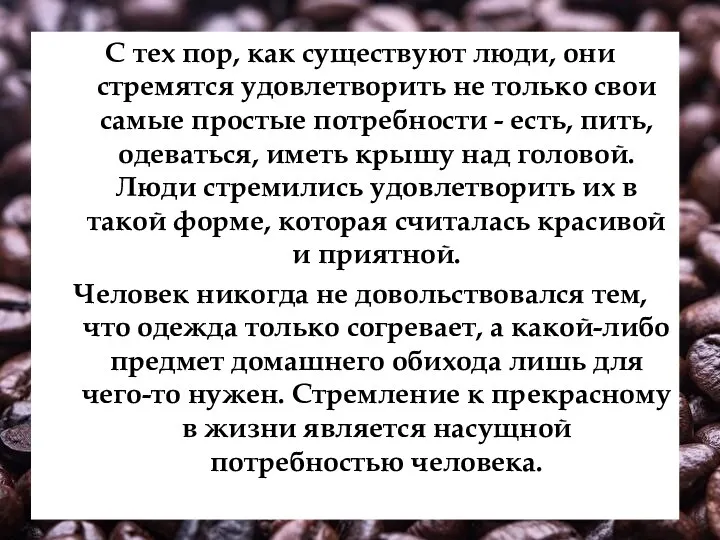 С тех пор, как существуют люди, они стремятся удовлетворить не только свои самые простые потребности - есть, пить, одеваться, иметь крышу над головой. Люди стремились удовлетворить их в такой форме, которая считалась красивой и приятной.

Человек никогда не довольствовался тем, что одежда только согревает, а какой-либо предмет домашнего обихода лишь для чего-то нужен. Стремление к прекрасному в жизни является насущной потребностью человека.